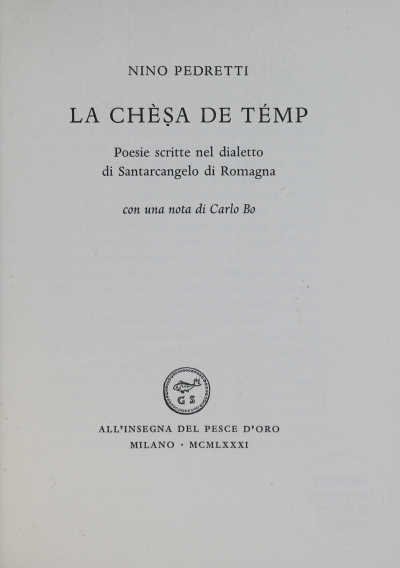 NINO PEDRETTI

LA CHÈṢA DE TÉMP

Poesie scritte nel dialetto di Santarcangelo di Romagna

con una nota di Carlo Bo

GS

ALL'INSEGNA DEL PESCE D'ORO
MILANO · MCMLXXXI